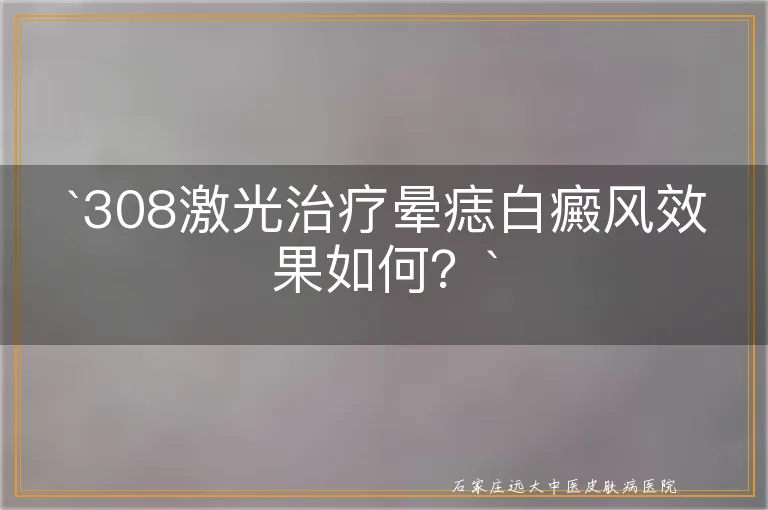 `308激光治疗晕痣白癜风效果如何？`

石家庄远大中医皮肤病医院